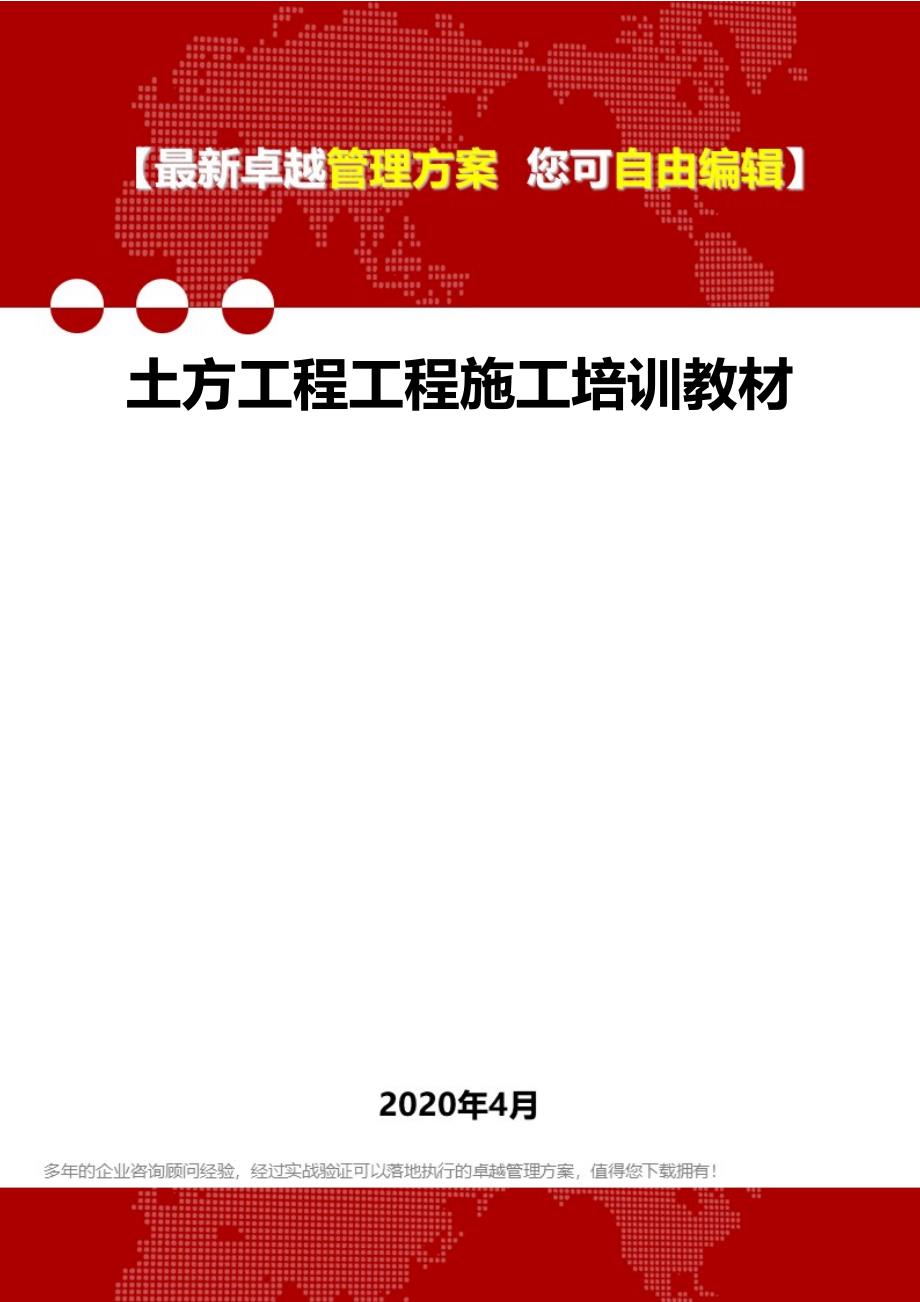 【最新卓越管理方案 您可自由编辑】

土方工程工程施工培训教材

2020年4月

多年的企业咨询顾问经验，经过实战验证可以落地执行的卓越管理方案，值得您下载拥有！